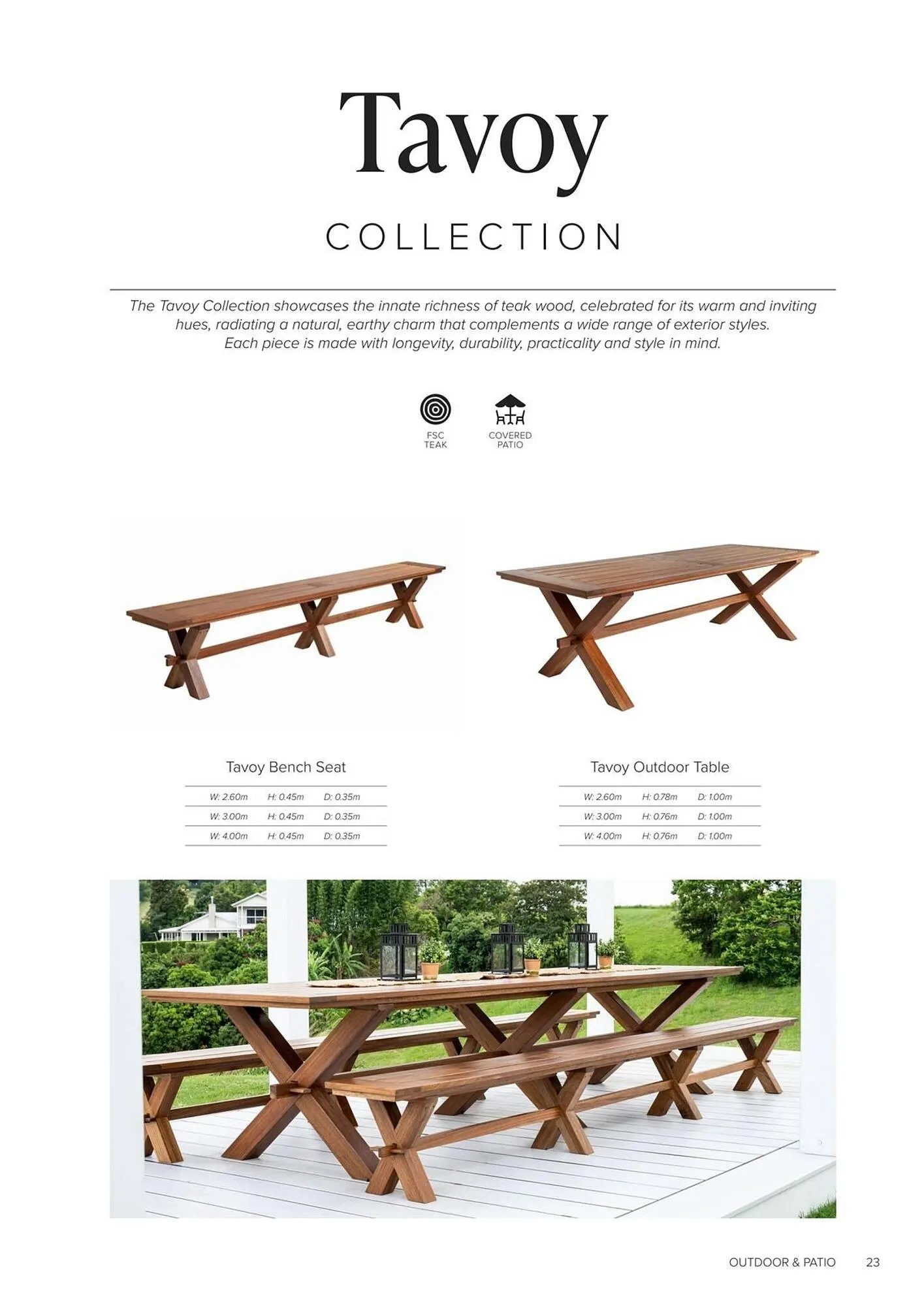 Tavoy

COLLECTION

The Tavoy Collection showcases the innate richness of teak wood, celebrated for its warm and inviting hues, radiating a natural, earthy charm that complements a wide range of exterior styles. Each piece is made with longevity, durability, practicality and style in mind.

FSC TEAK

COVERED PATIO

Tavoy Bench Seat

| W: 2.60m | H: 0.45m | D: 0.35m |
|---|---|---|
| W: 3.00m | H: 0.45m | D: 0.35m |
| W: 4.00m | H: 0.45m | D: 0.35m |

Tavoy Outdoor Table

| W: 2.60m | H: 0.78m | D: 1.00m |
|---|---|---|
| W: 3.00m | H: 0.76m | D: 1.00m |
| W: 4.00m | H: 0.76m | D: 1.00m |

OUTDOOR & PATIO 23